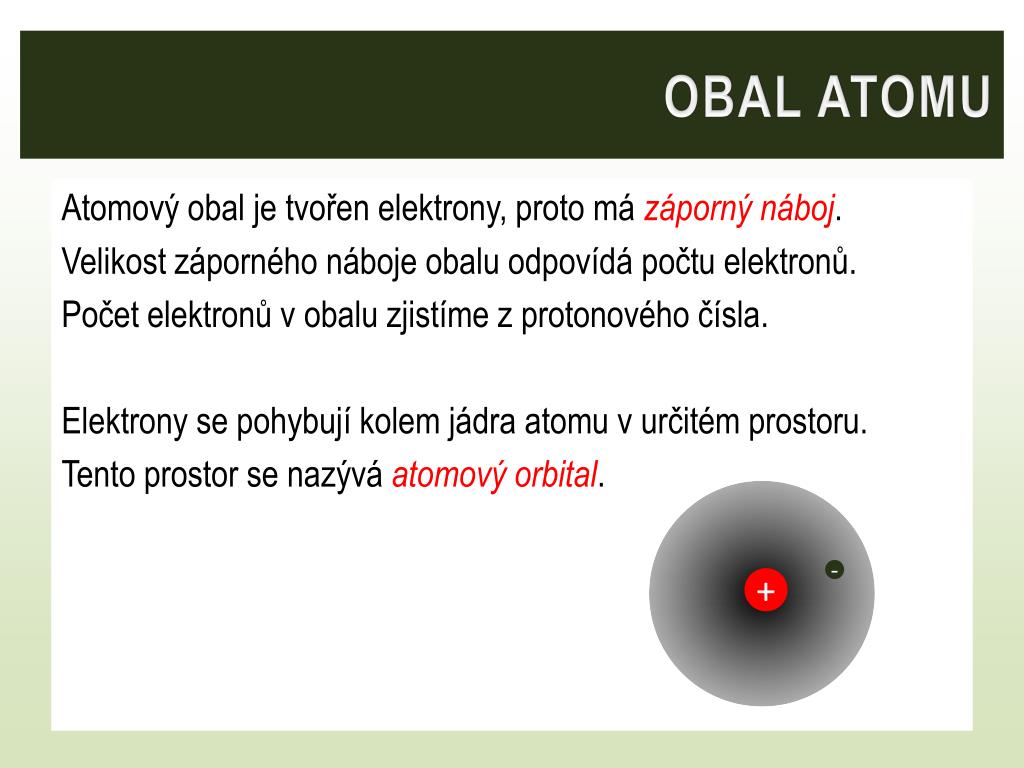 OBAL ATOMU

Atomový obal je tvořen elektrony, proto má záporný náboj.
Velikost záporného náboje obalu odpovídá počtu elektronů.
Počet elektronů v obalu zjistíme z protonového čísla.

Elektrony se pohybují kolem jádra atomu v určitém prostoru.
Tento prostor se nazývá atomový orbital.

-
+